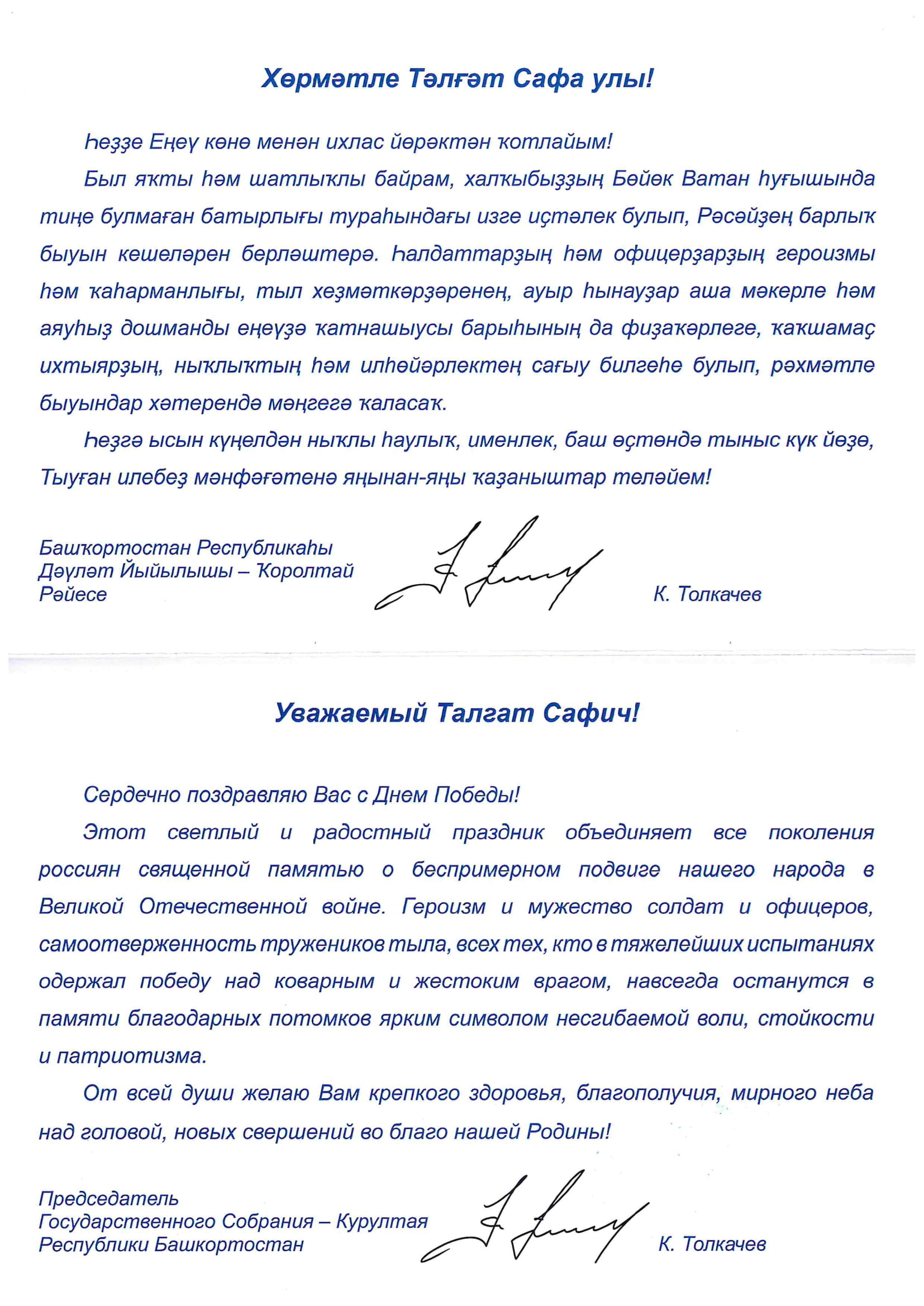 Хөрмәтле Тәлғәт Сафа улы!

Һеҙҙе Еңеү көнө менән ихлас йөрәктән ҡотлайым!

Был яҡты һәм шатлыҡлы байрам, халҡыбыҙҙың Бөйөк Ватан һуғышында тиңе булмаған батырлығы тураһындағы изге иҫтәлек булып, Рәсәйҙең барлыҡ быуын кешеләрен берләштерә. Һалдаттарҙың һәм офицерҙарҙың героизмы һәм ҡаһарманлығы, тыл хеҙмәткәрҙәренең, ауыр һынауҙар аша мәкерле һәм аяуһыҙ дошманды еңеүҙә ҡатнашыусы барыһының да фиҙаҡәрлеге, ҡаҡшамаҫ ихтыярҙың, ныҡлыҡтың һәм илһөйәрлектең сағыу билгеһе булып, рәхмәтле быуындар хәтерендә мәңгегә ҡаласаҡ.

Һеҙгә ысын күңелдән ныҡлы һаулыҡ, именлек, баш өҫтөндә тыныс күк йөҙө, Тыуған илебеҙ мәнфәғәтенә яңынан-яңы ҡаҙаныштар теләйем!

Башҡортостан Республикаһы Дәүләт Йыйылышы – Ҡоролтай Рәйесе

К. Толкачев

Уважаемый Талгат Сафич!

Сердечно поздравляю Вас с Днем Победы!

Этот светлый и радостный праздник объединяет все поколения россиян священной памятью о беспримерном подвиге нашего народа в Великой Отечественной войне. Героизм и мужество солдат и офицеров, самоотверженность тружеников тыла, всех тех, кто в тяжелейших испытаниях одержал победу над коварным и жестоким врагом, навсегда останутся в памяти благодарных потомков ярким символом несгибаемой воли, стойкости и патриотизма.

От всей души желаю Вам крепкого здоровья, благополучия, мирного неба над головой, новых свершений во благо нашей Родины!

Председатель Государственного Собрания – Курултая Республики Башкортостан

К. Толкачев